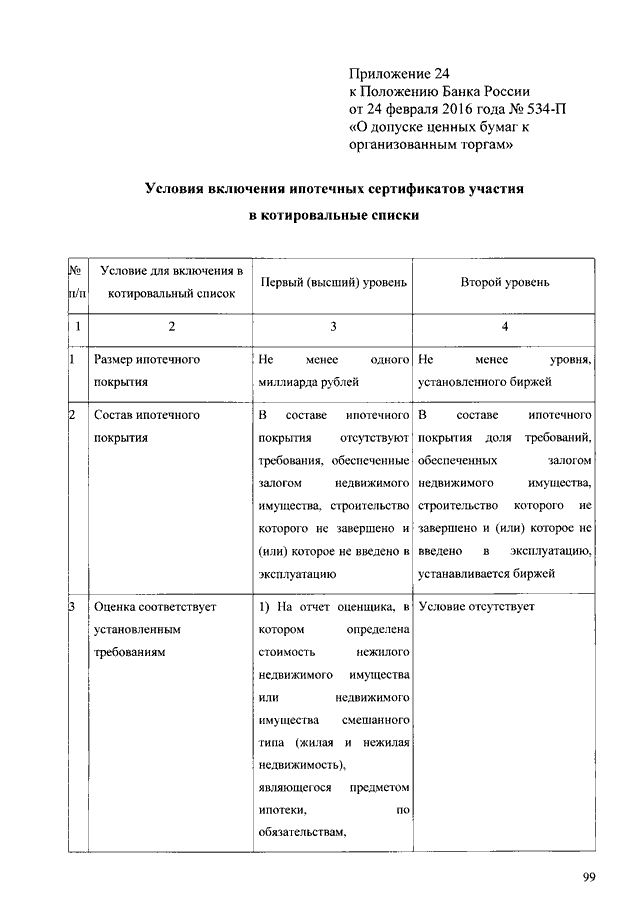 Приложение 24
к Положению Банка России
от 24 февраля 2016 года № 534-П
«О допуске ценных бумаг к организованным торгам»

Условия включения ипотечных сертификатов участия в котировальные списки

| № п/п | Условие для включения в котировальный список | Первый (высший) уровень | Второй уровень |
|---|---|---|---|
| 1 | 2 | 3 | 4 |
| 1 | Размер ипотечного покрытия | Не менее одного миллиарда рублей | Не менее уровня, установленного биржей |
| 2 | Состав ипотечного покрытия | В составе ипотечного покрытия отсутствуют требования, обеспеченные залогом недвижимого имущества, строительство которого не завершено и (или) которое не введено в эксплуатацию | В составе ипотечного покрытия доля требований, обеспеченных залогом недвижимого имущества, строительство которого не завершено и (или) которое не введено в эксплуатацию, устанавливается биржей |
| 3 | Оценка соответствует установленным требованиям | 1) На отчет оценщика, в котором определена стоимость нежилого недвижимого имущества или недвижимого имущества смешанного типа (жилая и нежилая недвижимость), являющегося предметом ипотеки, по обязательствам, | Условие отсутствует |

99